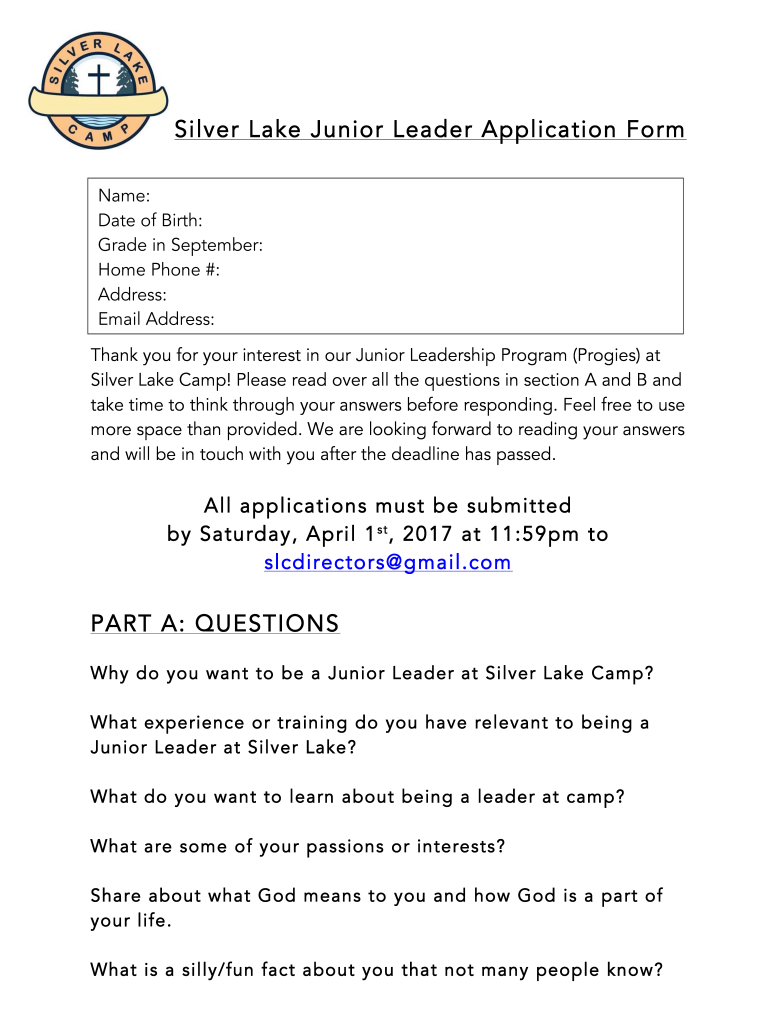 SILVER LAKE CAMP

Silver Lake Junior Leader Application Form

Name:
Date of Birth:
Grade in September:
Home Phone #:
Address:
Email Address:

Thank you for your interest in our Junior Leadership Program (Progies) at Silver Lake Camp! Please read over all the questions in section A and B and take time to think through your answers before responding. Feel free to use more space than provided. We are looking forward to reading your answers and will be in touch with you after the deadline has passed.

All applications must be submitted by Saturday, April 1$^{st}$, 2017 at 11:59pm to slcdirectors@gmail.com

PART A: QUESTIONS

Why do you want to be a Junior Leader at Silver Lake Camp?

What experience or training do you have relevant to being a Junior Leader at Silver Lake?

What do you want to learn about being a leader at camp?

What are some of your passions or interests?

Share about what God means to you and how God is a part of your life.

What is a silly/fun fact about you that not many people know?